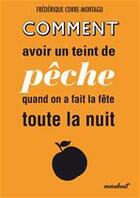 FRÉDÉRIQUE CORRE-MONTAGU

COMMENT
avoir un teint de
pêche
quand on a fait la fête
toute la nuit

marabout